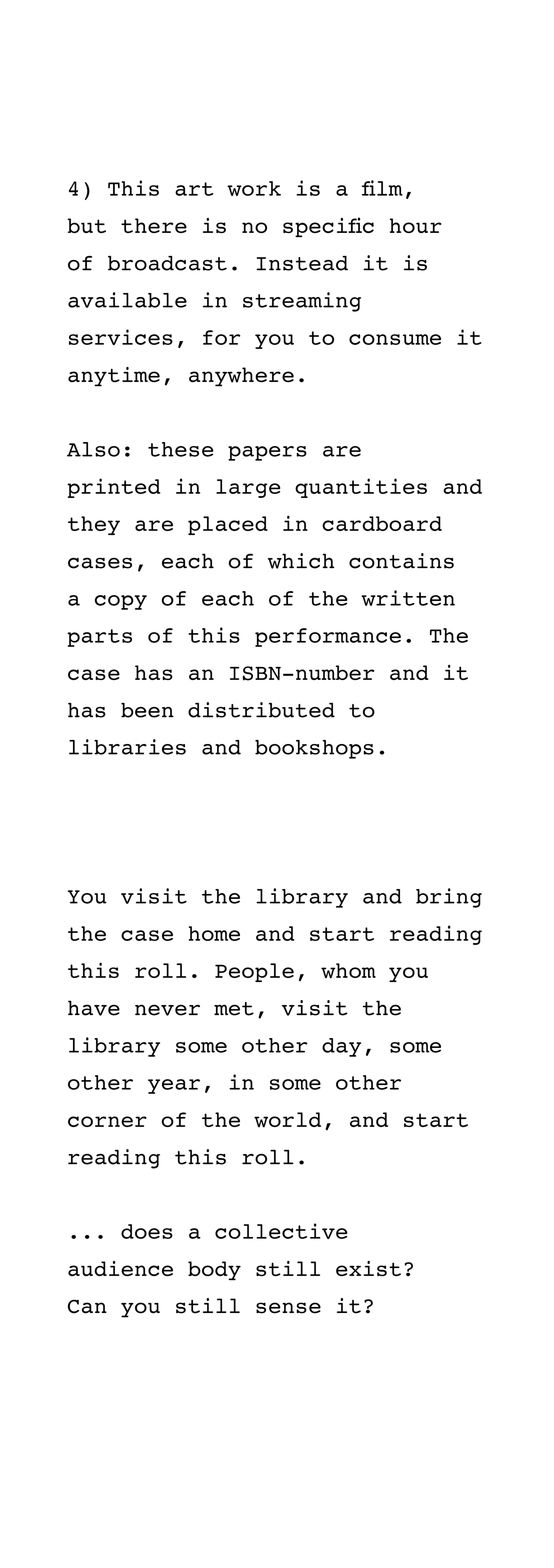 4) This art work is a film, but there is no specific hour of broadcast. Instead it is available in streaming services, for you to consume it anytime, anywhere.

Also: these papers are printed in large quantities and they are placed in cardboard cases, each of which contains a copy of each of the written parts of this performance. The case has an ISBN-number and it has been distributed to libraries and bookshops.

You visit the library and bring the case home and start reading this roll. People, whom you have never met, visit the library some other day, some other year, in some other corner of the world, and start reading this roll.

... does a collective audience body still exist? Can you still sense it?